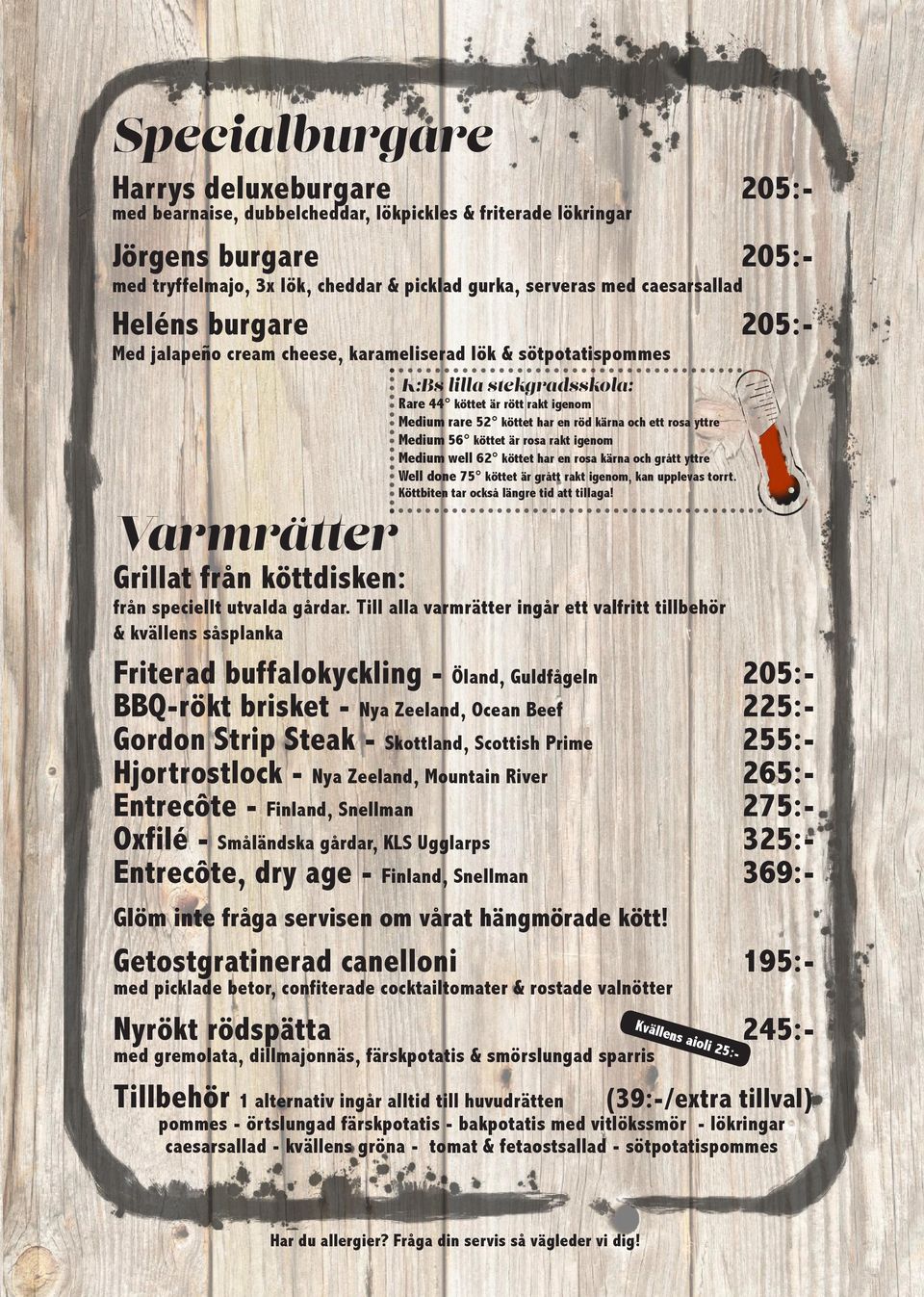 Specialburgare

Harrys deluxeburgare 205:-
med bearnaise, dubbelcheddar, lökpickles & friterade lökringar

Jörgens burgare 205:-
med tryffelmajo, 3x lök, cheddar & picklad gurka, serveras med caesarsallad

Heléns burgare 205:-
Med jalapeño cream cheese, karameliserad lök & sötpotatispommes

K:Bs lilla stekgradsskola:
Rare 44° köttet är rött rakt igenom
Medium rare 52° köttet har en röd kärna och ett rosa yttre
Medium 56° köttet är rosa rakt igenom
Medium well 62° köttet har en rosa kärna och grått yttre
Well done 75° köttet är grått rakt igenom, kan upplevas torrt.
Köttbiten tar också längre tid att tillaga!

Varmrätter

Grillat från köttdisken:
från speciellt utvalda gårdar. Till alla varmrätter ingår ett valfritt tillbehör & kvällens såsplanka

Friterad buffalokyckling - Öland, Guldfågeln 205:-
BBQ-rökt brisket - Nya Zeeland, Ocean Beef 225:-
Gordon Strip Steak - Skottland, Scottish Prime 255:-
Hjortrostlock - Nya Zeeland, Mountain River 265:-
Entrecôte - Finland, Snellman 275:-
Oxfilé - Småländska gårdar, KLS Ugglarps 325:-
Entrecôte, dry age - Finland, Snellman 369:-

Glöm inte fråga servisen om vårat hängmörade kött!

Getostgratinerad canelloni 195:-
med picklade betor, confiterade cocktailtomater & rostade valnötter

Nyrökt rödspätta 245:-
med gremolata, dillmajonnäs, färskpotatis & smörslungad sparris

Kvällens aioli 25:-

Tillbehör 1 alternativ ingår alltid till huvudrätten (39:-/extra tillval)
pommes - örtslungad färskpotatis - bakpotatis med vitlökssmör - lökringar
caesarsallad - kvällens gröna - tomat & fetaostsallad - sötpotatispommes

Har du allergier? Fråga din servis så vägleder vi dig!